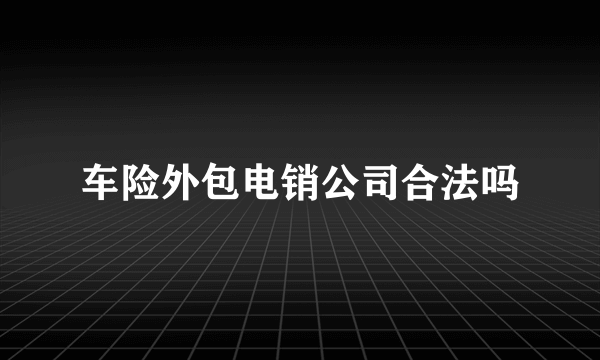 车险外包电销公司合法吗